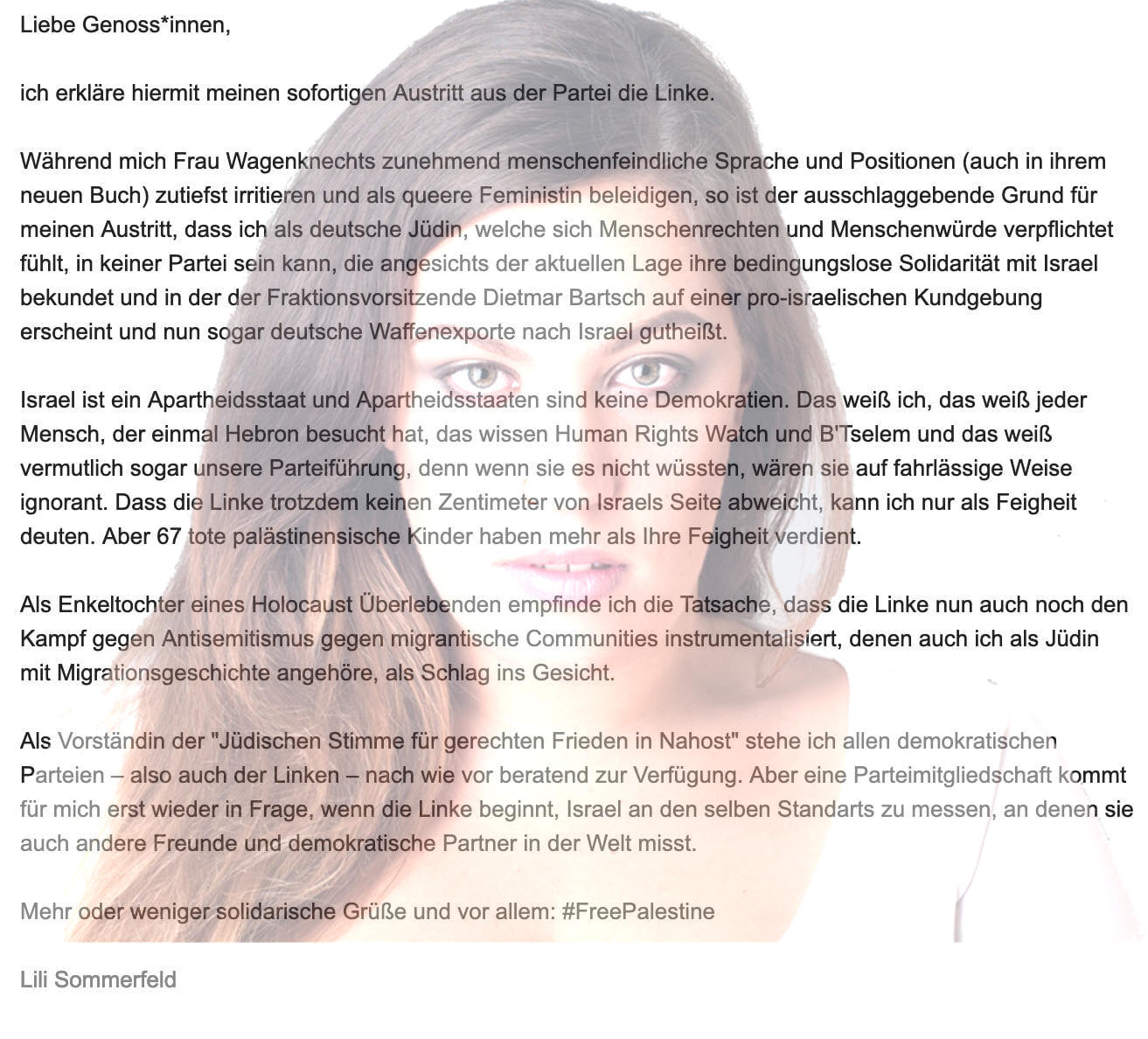 Liebe Genoss*innen,

ich erkläre hiermit meinen sofortigen Austritt aus der Partei die Linke.

Während mich Frau Wagenknechts zunehmend menschenfeindliche Sprache und Positionen (auch in ihrem neuen Buch) zutiefst irritieren und als queere Feministin beleidigen, so ist der ausschlaggebende Grund für meinen Austritt, dass ich als deutsche Jüdin, welche sich Menschenrechten und Menschenwürde verpflichtet fühlt, in keiner Partei sein kann, die angesichts der aktuellen Lage ihre bedingungslose Solidarität mit Israel bekundet und in der der Fraktionsvorsitzende Dietmar Bartsch auf einer pro-israelischen Kundgebung erscheint und nun sogar deutsche Waffenexporte nach Israel gutheißt.

Israel ist ein Apartheidsstaat und Apartheidsstaaten sind keine Demokratien. Das weiß ich, das weiß jeder Mensch, der einmal Hebron besucht hat, das wissen Human Rights Watch und B'Tselem und das weiß vermutlich sogar unsere Parteiführung, denn wenn sie es nicht wüssten, wären sie auf fahrlässige Weise ignorant. Dass die Linke trotzdem keinen Zentimeter von Israels Seite abweicht, kann ich nur als Feigheit deuten. Aber 67 tote palästinensische Kinder haben mehr als Ihre Feigheit verdient.

Als Enkeltochter eines Holocaust Überlebenden empfinde ich die Tatsache, dass die Linke nun auch noch den Kampf gegen Antisemitismus gegen migrantische Communities instrumentalisiert, denen auch ich als Jüdin mit Migrationsgeschichte angehöre, als Schlag ins Gesicht.

Als Vorständin der "Jüdischen Stimme für gerechten Frieden in Nahost" stehe ich allen demokratischen Parteien – also auch der Linken – nach wie vor beratend zur Verfügung. Aber eine Parteimitgliedschaft kommt für mich erst wieder in Frage, wenn die Linke beginnt, Israel an den selben Standarts zu messen, an denen sie auch andere Freunde und demokratische Partner in der Welt misst.

Mehr oder weniger solidarische Grüße und vor allem: #FreePalestine

Lili Sommerfeld